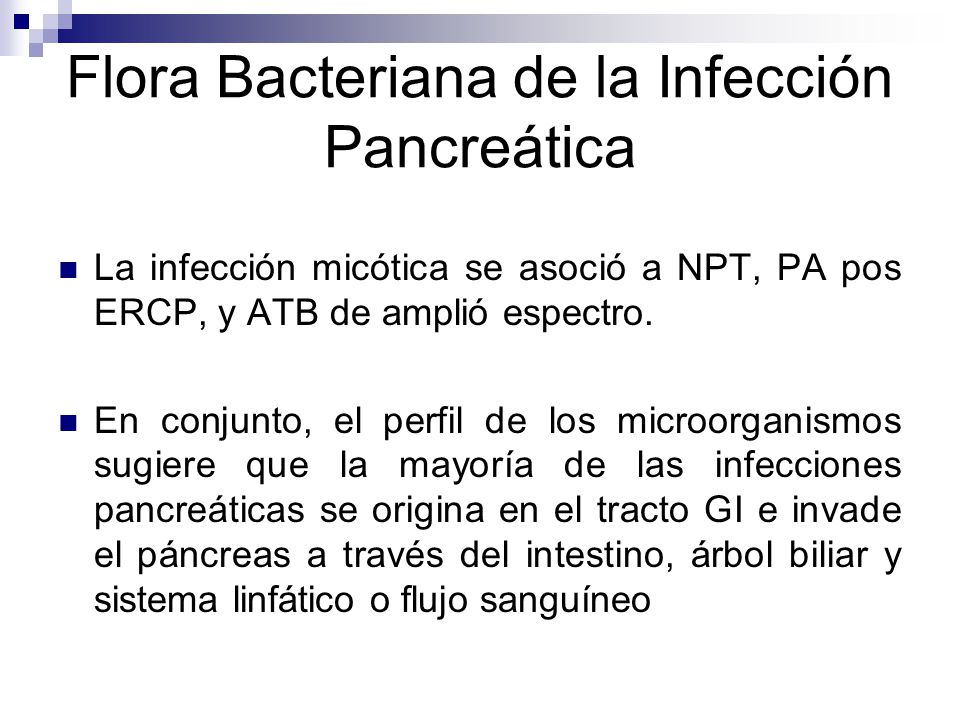 Flora Bacteriana de la Infección Pancreática

La infección micótica se asoció a NPT, PA pos ERCP, y ATB de amplió espectro.

En conjunto, el perfil de los microorganismos sugiere que la mayoría de las infecciones pancreáticas se origina en el tracto GI e invade el páncreas a través del intestino, árbol biliar y sistema linfático o flujo sanguíneo